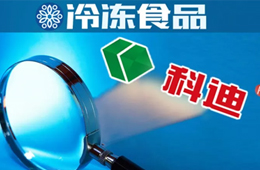 冷冻食品

科迪